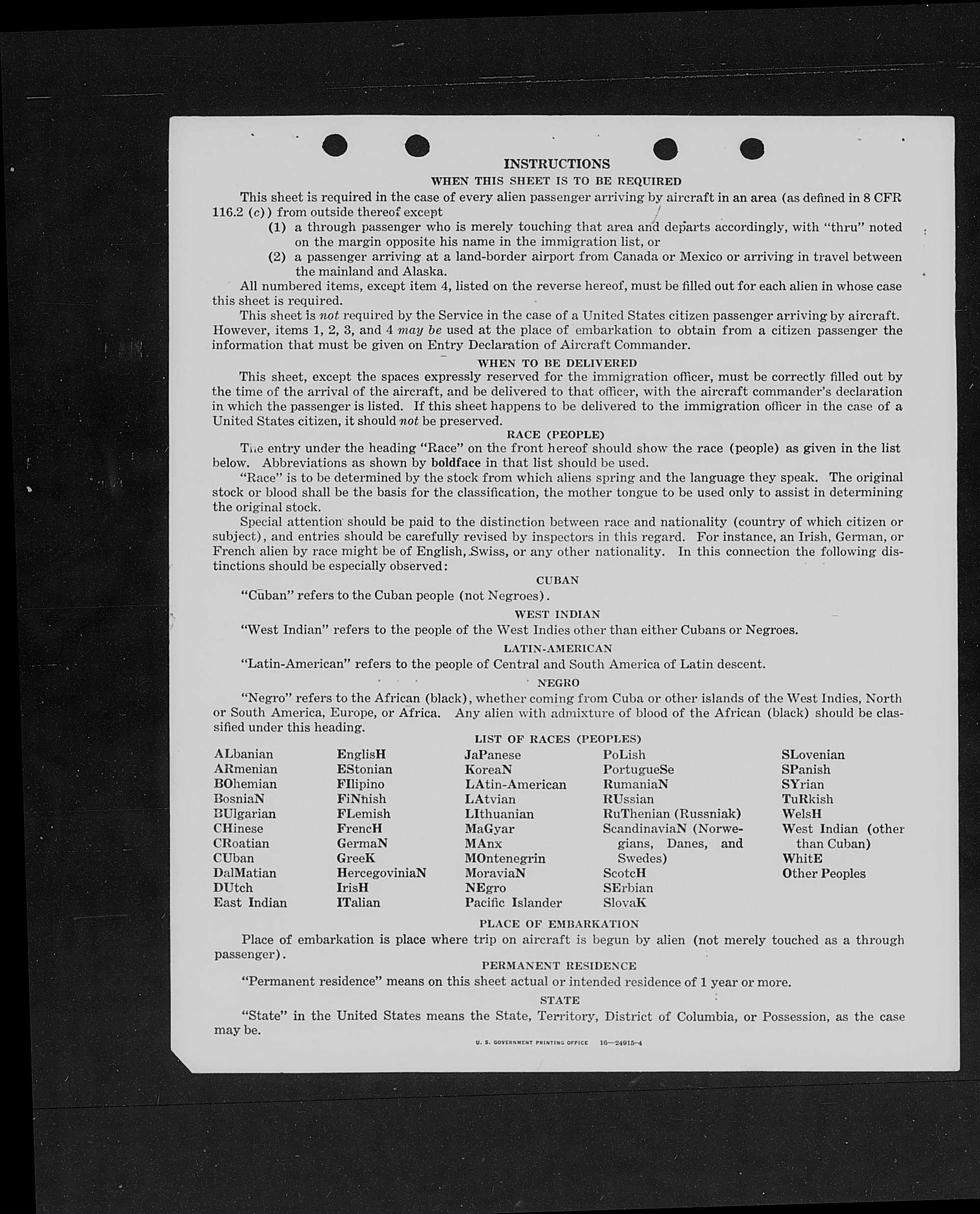 INSTRUCTIONS

WHEN THIS SHEET IS TO BE REQUIRED

This sheet is required in the case of every alien passenger arriving by aircraft in an area (as defined in 8 CFR 116.2 (c)) from outside thereof except

(1) a through passenger who is merely touching that area and departs accordingly, with "thru" noted on the margin opposite his name in the immigration list, or

(2) a passenger arriving at a land-border airport from Canada or Mexico or arriving in travel between the mainland and Alaska.

All numbered items, except item 4, listed on the reverse hereof, must be filled out for each alien in whose case this sheet is required.

This sheet is not required by the Service in the case of a United States citizen passenger arriving by aircraft. However, items 1, 2, 3, and 4 may be used at the place of embarkation to obtain from a citizen passenger the information that must be given on Entry Declaration of Aircraft Commander.

WHEN TO BE DELIVERED

This sheet, except the spaces expressly reserved for the immigration officer, must be correctly filled out by the time of the arrival of the aircraft, and be delivered to that officer, with the aircraft commander's declaration in which the passenger is listed. If this sheet happens to be delivered to the immigration officer in the case of a United States citizen, it should not be preserved.

RACE (PEOPLE)

The entry under the heading "Race" on the front hereof should show the race (people) as given in the list below. Abbreviations as shown by boldface in that list should be used.

"Race" is to be determined by the stock from which aliens spring and the language they speak. The original stock or blood shall be the basis for the classification, the mother tongue to be used only to assist in determining the original stock.

Special attention should be paid to the distinction between race and nationality (country of which citizen or subject), and entries should be carefully revised by inspectors in this regard. For instance, an Irish, German, or French alien by race might be of English, Swiss, or any other nationality. In this connection the following distinctions should be especially observed:

CUBAN

"Cuban" refers to the Cuban people (not Negroes).

WEST INDIAN

"West Indian" refers to the people of the West Indies other than either Cubans or Negroes.

LATIN-AMERICAN

"Latin-American" refers to the people of Central and South America of Latin descent.

NEGRO

"Negro" refers to the African (black), whether coming from Cuba or other islands of the West Indies, North or South America, Europe, or Africa. Any alien with admixture of blood of the African (black) should be classified under this heading.

LIST OF RACES (PEOPLES)

ALbanian
ARmenian
BOhemian
BosniaN
BUlgarian
CHinese
CRoatian
CUban
DalMatian
DUtch
East Indian

EnglisH
EStonian
FIlipino
FiNnish
FLemish
FrencH
GermaN
GreeK
HercegoviniaN
IrisH
ITalian

JaPanese
KoreaN
LAtin-American
LAtvian
LIthuanian
MaGyar
MAnx
MOntenegrin
MoraviaN
NEgro
Pacific Islander

PoLish
PortugueSe
RumaniaN
RUssian
RuThenian (Russniak)
ScandinaviaN (Norwegians, Danes, and Swedes)
ScotcH
SErbian
SlovaK

SLovenian
SPanish
SYrian
TuRkish
WelsH
West Indian (other than Cuban)
WhitE
Other Peoples

PLACE OF EMBARKATION

Place of embarkation is place where trip on aircraft is begun by alien (not merely touched as a through passenger).

PERMANENT RESIDENCE

"Permanent residence" means on this sheet actual or intended residence of 1 year or more.

STATE

"State" in the United States means the State, Territory, District of Columbia, or Possession, as the case may be.

U. S. GOVERNMENT PRINTING OFFICE 16—24915-4